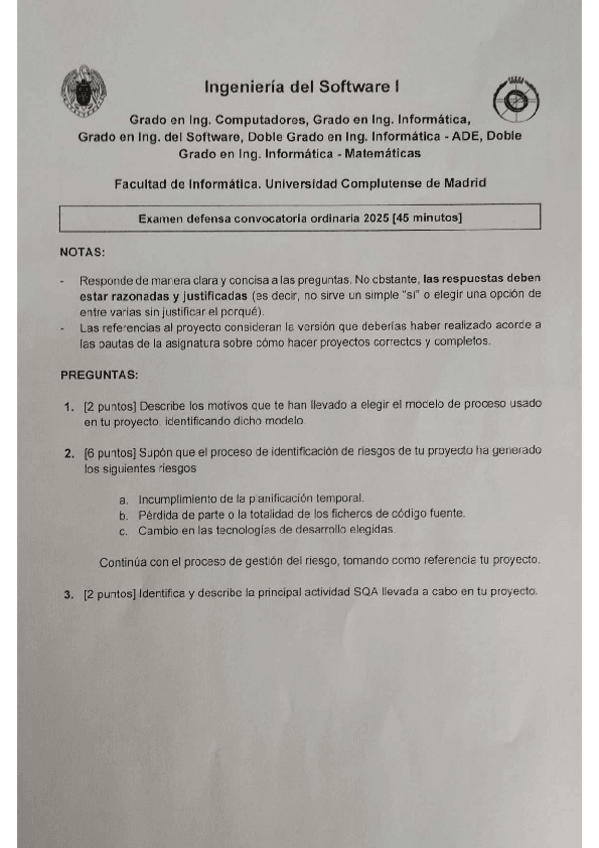 Ingeniería del Software I

Grado en Ing. Computadores, Grado en Ing. Informática, Grado en Ing. del Software, Doble Grado en Ing. Informática - ADE, Doble Grado en Ing. Informática - Matemáticas

Facultad de Informática. Universidad Complutense de Madrid

Examen defensa convocatoria ordinaria 2025 [45 minutos]

NOTAS:

- Responde de manera clara y concisa a las preguntas. No obstante, las respuestas deben estar razonadas y justificadas (es decir, no sirve un simple "sí" o elegir una opción de entre varias sin justificar el porqué).
- Las referencias al proyecto consideran la versión que deberías haber realizado acorde a las pautas de la asignatura sobre cómo hacer proyectos correctos y completos.

PREGUNTAS:

1. [2 puntos] Describe los motivos que te han llevado a elegir el modelo de proceso usado en tu proyecto, identificando dicho modelo.

2. [6 puntos] Supón que el proceso de identificación de riesgos de tu proyecto ha generado los siguientes riesgos

a. Incumplimiento de la planificación temporal.
b. Pérdida de parte o la totalidad de los ficheros de código fuente.
c. Cambio en las tecnologías de desarrollo elegidas.

Continúa con el proceso de gestión del riesgo, tomando como referencia tu proyecto.

3. [2 puntos] Identifica y describe la principal actividad SQA llevada a cabo en tu proyecto.